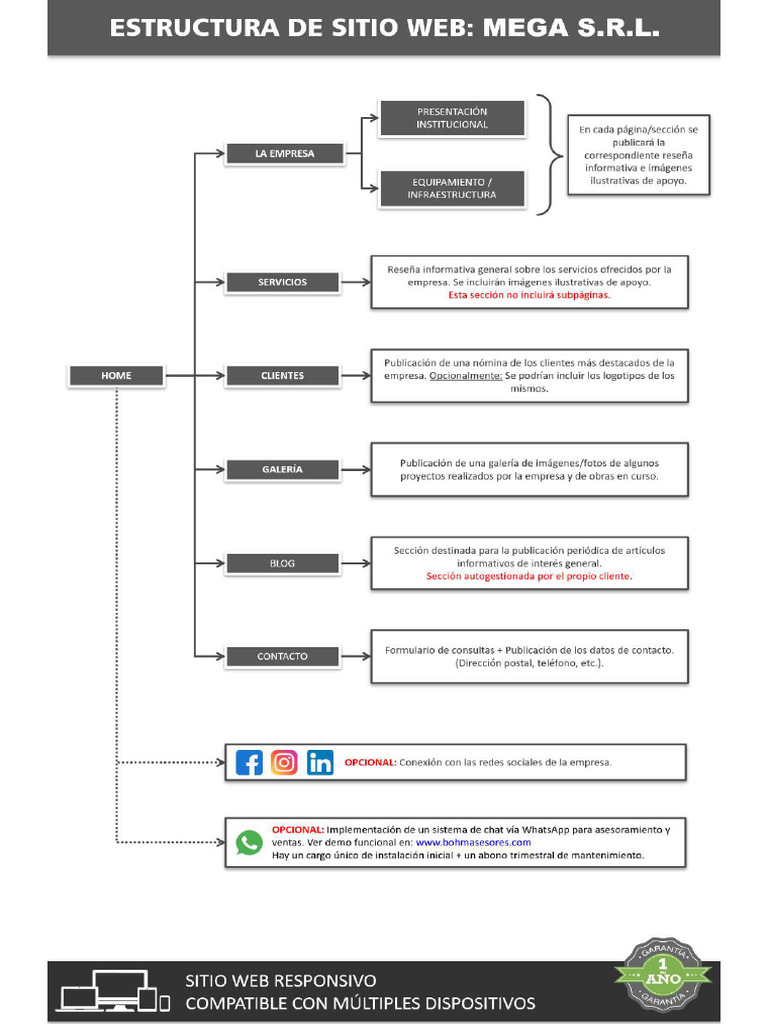 ESTRUCTURA DE SITIO WEB: MEGA S.R.L.

HOME

LA EMPRESA

PRESENTACIÓN INSTITUCIONAL

EQUIPAMIENTO / INFRAESTRUCTURA

En cada página/sección se publicará la correspondiente reseña informativa e imágenes ilustrativas de apoyo.

SERVICIOS

Reseña informativa general sobre los servicios ofrecidos por la empresa. Se incluirán imágenes ilustrativas de apoyo.
Esta sección no incluirá subpáginas.

CLIENTES

Publicación de una nómina de los clientes más destacados de la empresa. Opcionalmente: Se podrían incluir los logotipos de los mismos.

GALERÍA

Publicación de una galería de imágenes/fotos de algunos proyectos realizados por la empresa y de obras en curso.

BLOG

Sección destinada para la publicación periódica de artículos informativos de interés general.
Sección autogestionada por el propio cliente.

CONTACTO

Formulario de consultas + Publicación de los datos de contacto. (Dirección postal, teléfono, etc.).

OPCIONAL: Conexión con las redes sociales de la empresa.

OPCIONAL: Implementación de un sistema de chat vía WhatsApp para asesoramiento y ventas. Ver demo funcional en: www.bohmasesores.com
Hay un cargo único de instalación inicial + un abono trimestral de mantenimiento.

SITIO WEB RESPONSIVO
COMPATIBLE CON MÚLTIPLES DISPOSITIVOS

GARANTÍA 1 AÑO GARANTÍA